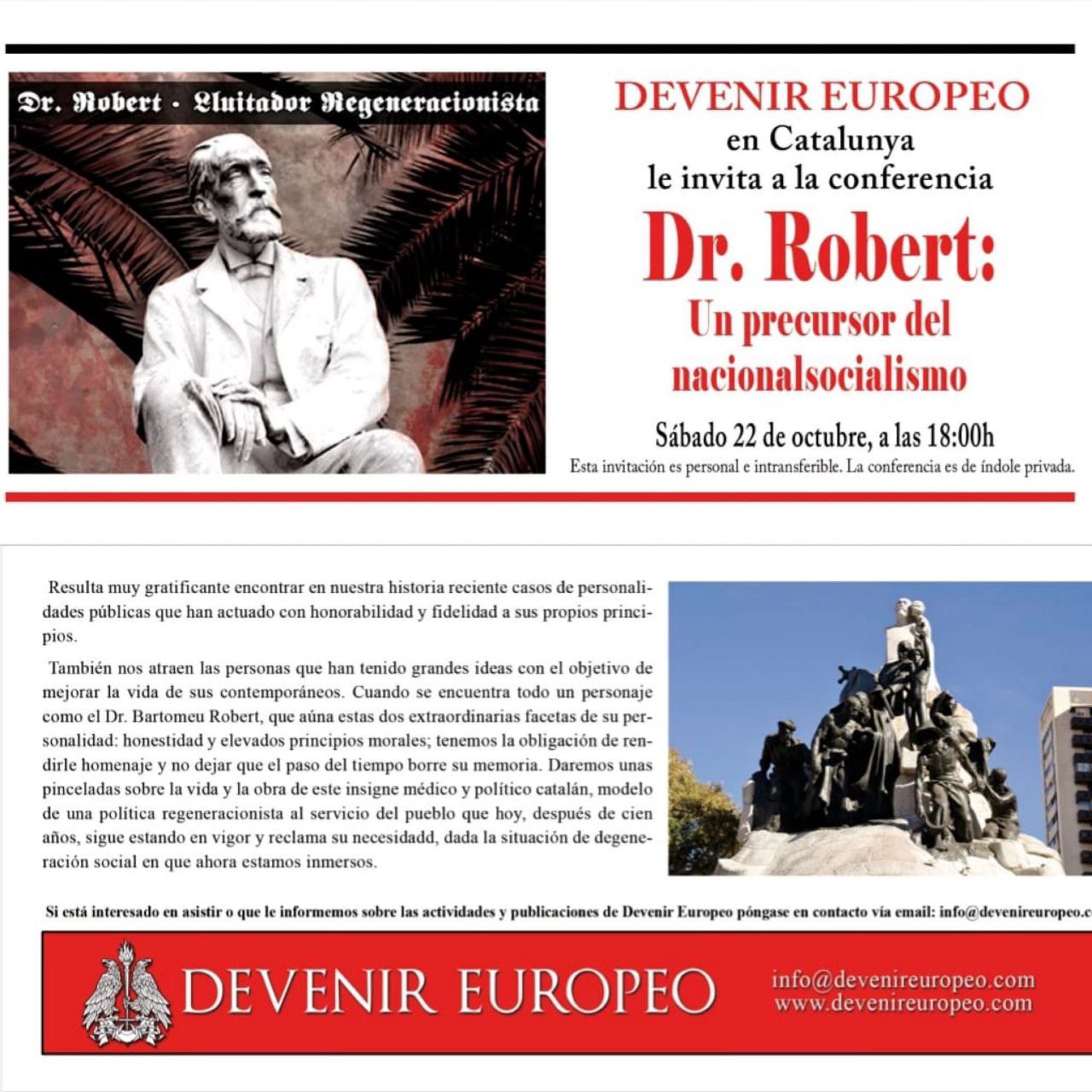 Dr. Robert · Lluitador Regeneracionista

DEVENIR EUROPEO
en Catalunya
le invita a la conferencia
Dr. Robert:
Un precursor del nacionalsocialismo

Sábado 22 de octubre, a las 18:00h
Esta invitación es personal e intransferible. La conferencia es de índole privada.

Resulta muy gratificante encontrar en nuestra historia reciente casos de personalidades públicas que han actuado con honorabilidad y fidelidad a sus propios principios.

También nos atraen las personas que han tenido grandes ideas con el objetivo de mejorar la vida de sus contemporáneos. Cuando se encuentra todo un personaje como el Dr. Bartomeu Robert, que aúna estas dos extraordinarias facetas de su personalidad: honestidad y elevados principios morales; tenemos la obligación de rendirle homenaje y no dejar que el paso del tiempo borre su memoria. Daremos unas pinceladas sobre la vida y la obra de este insigne médico y político catalán, modelo de una política regeneracionista al servicio del pueblo que hoy, después de cien años, sigue estando en vigor y reclama su necesidadd, dada la situación de degeneración social en que ahora estamos inmersos.

Si está interesado en asistir o que le informemos sobre las actividades y publicaciones de Devenir Europeo póngase en contacto vía email: info@devenireuropeo.c

DEVENIR EUROPEO
info@devenireuropeo.com
www.devenireuropeo.com